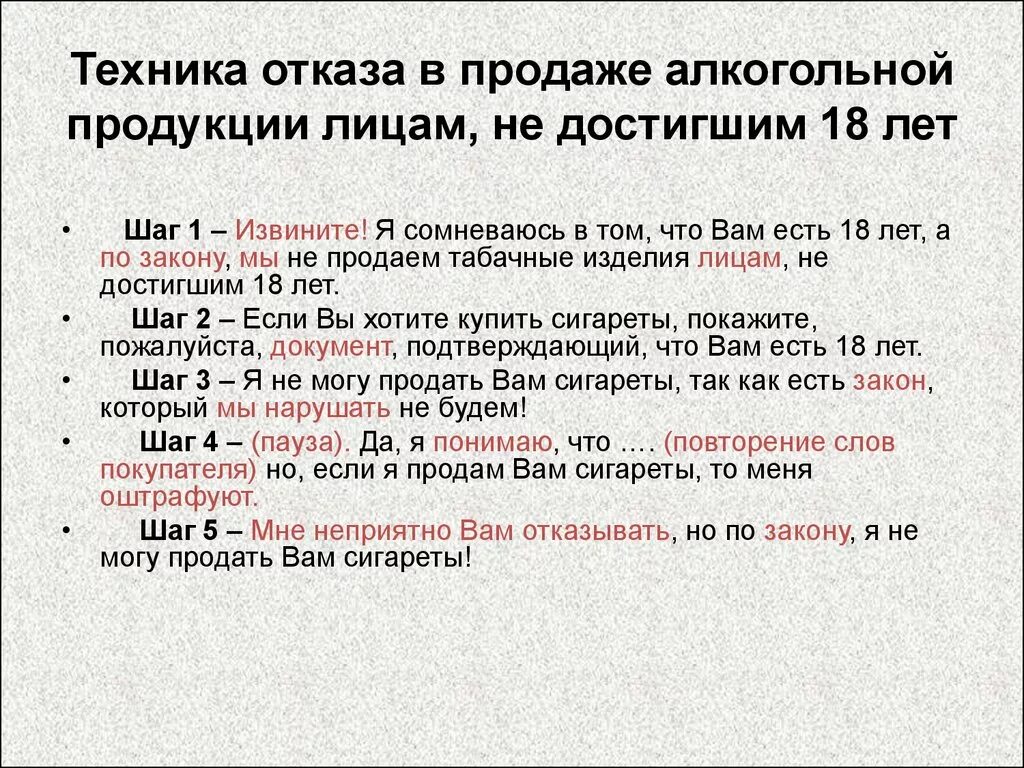 Техника отказа в продаже алкогольной продукции лицам, не достигшим 18 лет

• Шаг 1 – Извините! Я сомневаюсь в том, что Вам есть 18 лет, а по закону, мы не продаем табачные изделия лицам, не достигшим 18 лет.
• Шаг 2 – Если Вы хотите купить сигареты, покажите, пожалуйста, документ, подтверждающий, что Вам есть 18 лет.
• Шаг 3 – Я не могу продать Вам сигареты, так как есть закон, который мы нарушать не будем!
• Шаг 4 – (пауза). Да, я понимаю, что …. (повторение слов покупателя) но, если я продам Вам сигареты, то меня оштрафуют.
• Шаг 5 – Мне неприятно Вам отказывать, но по закону, я не могу продать Вам сигареты!